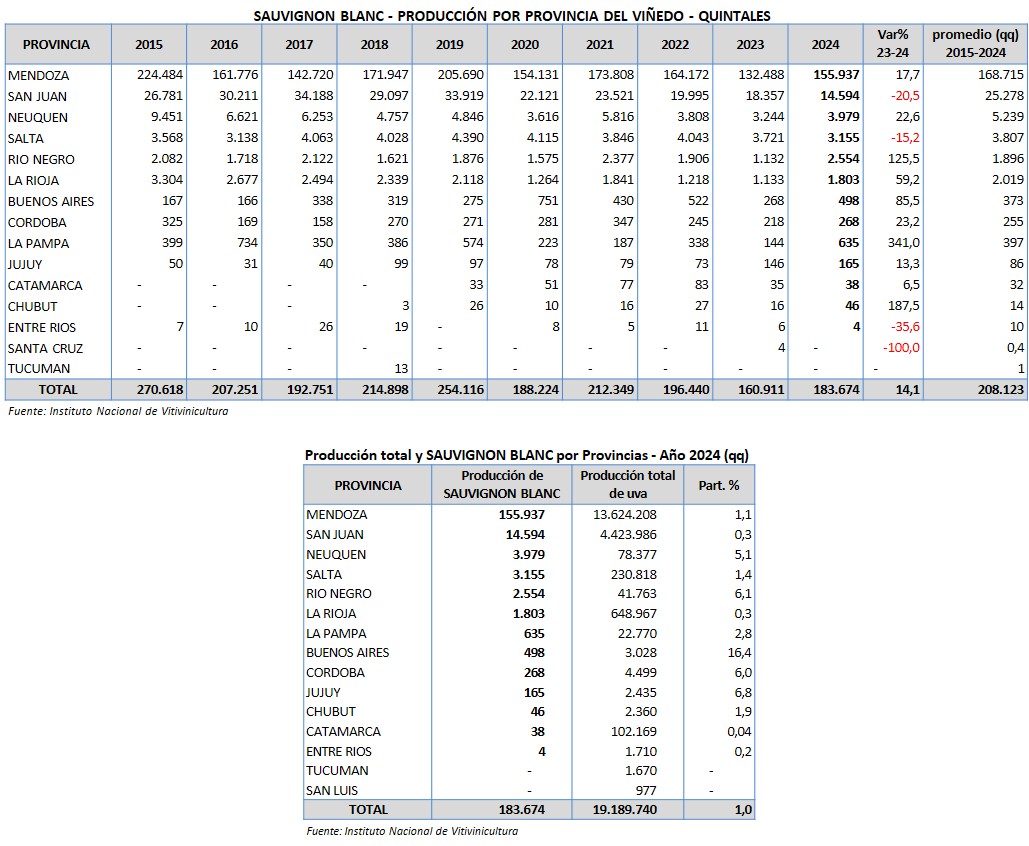 SAUVIGNON BLANC - PRODUCCIÓN POR PROVINCIA DEL VIÑEDO - QUINTALES

| PROVINCIA | 2015 | 2016 | 2017 | 2018 | 2019 | 2020 | 2021 | 2022 | 2023 | 2024 | Var% 23-24 | promedio (qq) 2015-2024 |
|---|---|---|---|---|---|---|---|---|---|---|---|---|
| MENDOZA | 224.484 | 161.776 | 142.720 | 171.947 | 205.690 | 154.131 | 173.808 | 164.172 | 132.488 | 155.937 | 17,7 | 168.715 |
| SAN JUAN | 26.781 | 30.211 | 34.188 | 29.097 | 33.919 | 22.121 | 23.521 | 19.995 | 18.357 | 14.594 | -20,5 | 25.278 |
| NEUQUEN | 9.451 | 6.621 | 6.253 | 4.757 | 4.846 | 3.616 | 5.816 | 3.808 | 3.244 | 3.979 | 22,6 | 5.239 |
| SALTA | 3.568 | 3.138 | 4.063 | 4.028 | 4.390 | 4.115 | 3.846 | 4.043 | 3.721 | 3.155 | -15,2 | 3.807 |
| RIO NEGRO | 2.082 | 1.718 | 2.122 | 1.621 | 1.876 | 1.575 | 2.377 | 1.906 | 1.132 | 2.554 | 125,5 | 1.896 |
| LA RIOJA | 3.304 | 2.677 | 2.494 | 2.339 | 2.118 | 1.264 | 1.841 | 1.218 | 1.133 | 1.803 | 59,2 | 2.019 |
| BUENOS AIRES | 167 | 166 | 338 | 319 | 275 | 751 | 430 | 522 | 268 | 498 | 85,5 | 373 |
| CORDOBA | 325 | 169 | 158 | 270 | 271 | 281 | 347 | 245 | 218 | 268 | 23,2 | 255 |
| LA PAMPA | 399 | 734 | 350 | 386 | 574 | 223 | 187 | 338 | 144 | 635 | 341,0 | 397 |
| JUJUY | 50 | 31 | 40 | 99 | 97 | 78 | 79 | 73 | 146 | 165 | 13,3 | 86 |
| CATAMARCA | - | - | - | - | 33 | 51 | 77 | 83 | 35 | 38 | 6,5 | 32 |
| CHUBUT | - | - | - | 3 | 26 | 10 | 16 | 27 | 16 | 46 | 187,5 | 14 |
| ENTRE RIOS | 7 | 10 | 26 | 19 | - | 8 | 5 | 11 | 6 | 4 | -35,6 | 10 |
| SANTA CRUZ | - | - | - | - | - | - | - | - | 4 | - | -100,0 | 0,4 |
| TUCUMAN | - | - | - | 13 | - | - | - | - | - | - | - | 1 |
| TOTAL | 270.618 | 207.251 | 192.751 | 214.898 | 254.116 | 188.224 | 212.349 | 196.440 | 160.911 | 183.674 | 14,1 | 208.123 |

Fuente: Instituto Nacional de Vitivinicultura

Producción total y SAUVIGNON BLANC por Provincias - Año 2024 (qq)

| PROVINCIA | Producción de SAUVIGNON BLANC | Producción total de uva | Part. % |
|---|---|---|---|
| MENDOZA | 155.937 | 13.624.208 | 1,1 |
| SAN JUAN | 14.594 | 4.423.986 | 0,3 |
| NEUQUEN | 3.979 | 78.377 | 5,1 |
| SALTA | 3.155 | 230.818 | 1,4 |
| RIO NEGRO | 2.554 | 41.763 | 6,1 |
| LA RIOJA | 1.803 | 648.967 | 0,3 |
| LA PAMPA | 635 | 22.770 | 2,8 |
| BUENOS AIRES | 498 | 3.028 | 16,4 |
| CORDOBA | 268 | 4.499 | 6,0 |
| JUJUY | 165 | 2.435 | 6,8 |
| CHUBUT | 46 | 2.360 | 1,9 |
| CATAMARCA | 38 | 102.169 | 0,04 |
| ENTRE RIOS | 4 | 1.710 | 0,2 |
| TUCUMAN | - | 1.670 | - |
| SAN LUIS | - | 977 | - |
| TOTAL | 183.674 | 19.189.740 | 1,0 |

Fuente: Instituto Nacional de Vitivinicultura